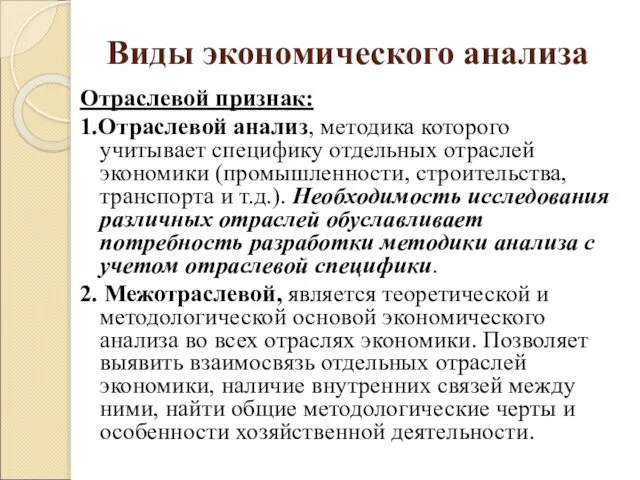 Виды экономического анализа

Отраслевой признак:

1.Отраслевой анализ, методика которого учитывает специфику отдельных отраслей экономики (промышленности, строительства, транспорта и т.д.). Необходимость исследования различных отраслей обуславливает потребность разработки методики анализа с учетом отраслевой специфики.

2. Межотраслевой, является теоретической и методологической основой экономического анализа во всех отраслях экономики. Позволяет выявить взаимосвязь отдельных отраслей экономики, наличие внутренних связей между ними, найти общие методологические черты и особенности хозяйственной деятельности.